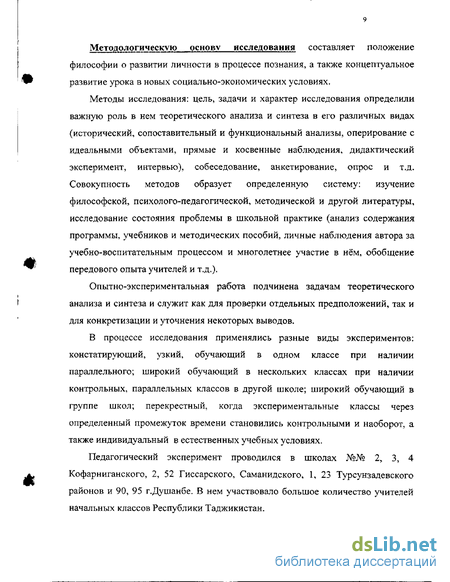 9

Методологическую основу исследования составляет положение философии о развитии личности в процессе познания, а также концептуальное развитие урока в новых социально-экономических условиях.

Методы исследования: цель, задачи и характер исследования определили важную роль в нем теоретического анализа и синтеза в его различных видах (исторический, сопоставительный и функциональный анализы, оперирование с идеальными объектами, прямые и косвенные наблюдения, дидактический эксперимент, интервью), собеседование, анкетирование, опрос и т.д. Совокупность методов образует определенную систему: изучение философской, психолого-педагогической, методической и другой литературы, исследование состояния проблемы в школьной практике (анализ содержания программы, учебников и методических пособий, личные наблюдения автора за учебно-воспитательным процессом и многолетнее участие в нём, обобщение передового опыта учителей и т.д.).

Опытно-экспериментальная работа подчинена задачам теоретического анализа и синтеза и служит как для проверки отдельных предположений, так и для конкретизации и уточнения некоторых выводов.

В процессе исследования применялись разные виды экспериментов: констатирующий, узкий, обучающий в одном классе при наличии параллельного; широкий обучающий в нескольких классах при наличии контрольных, параллельных классов в другой школе; широкий обучающий в группе школ; перекрестный, когда экспериментальные классы через определенный промежуток времени становились контрольными и наоборот, а также индивидуальный в естественных учебных условиях.

Педагогический эксперимент проводился в школах №№ 2, 3, 4 Кофарниганского, 2, 52 Гиссарского, Саманидского, 1, 23 Турсунзадевского районов и 90, 95 г.Душанбе. В нем участвовало большое количество учителей начальных классов Республики Таджикистан.

dsLib.net
библиотека диссертаций